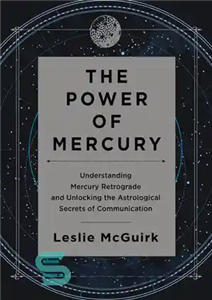 THE POWER OF MERCURY

Understanding Mercury Retrograde and Unlocking the Astrological Secrets of Communication

Leslie McGuirk